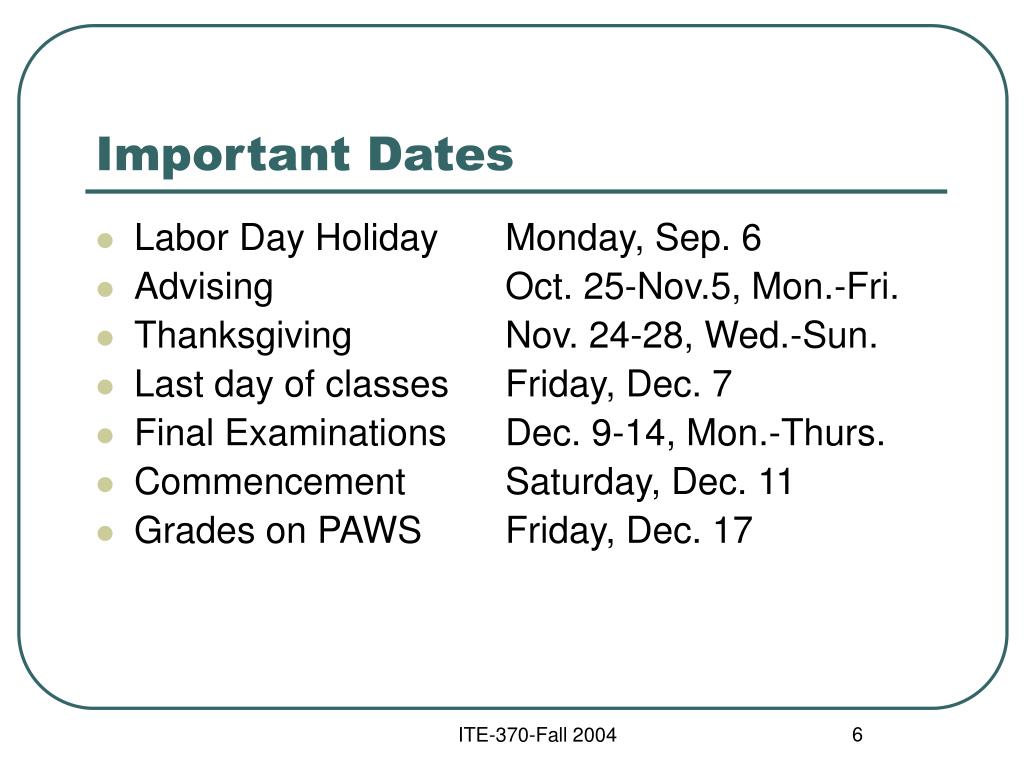 Important Dates

- Labor Day Holiday Monday, Sep. 6
- Advising Oct. 25-Nov.5, Mon.-Fri.
- Thanksgiving Nov. 24-28, Wed.-Sun.
- Last day of classes Friday, Dec. 7
- Final Examinations Dec. 9-14, Mon.-Thurs.
- Commencement Saturday, Dec. 11
- Grades on PAWS Friday, Dec. 17

ITE-370-Fall 2004

6